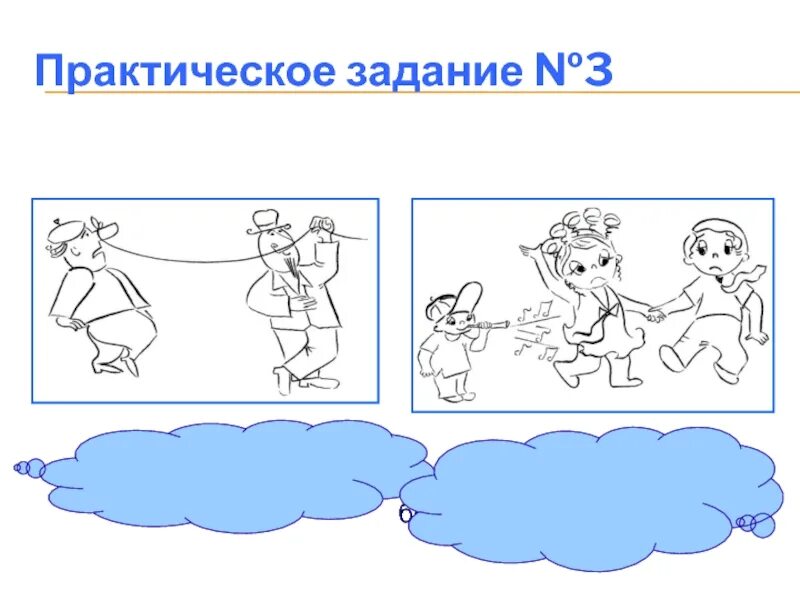 Практическое задание №3